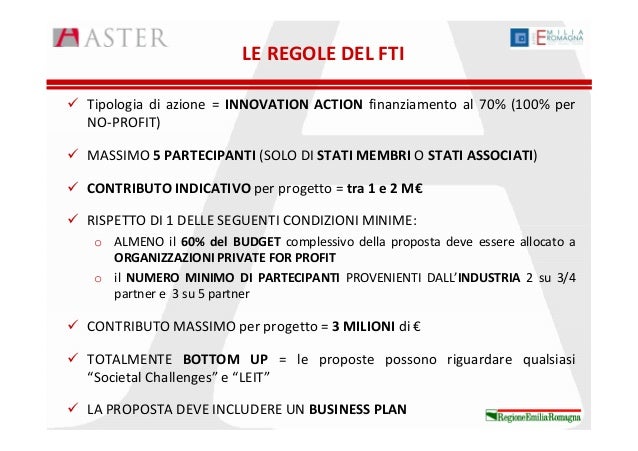 ASTER

EMILIA ROMAGNA

LE REGOLE DEL FTI

✓ Tipologia di azione = INNOVATION ACTION finanziamento al 70% (100% per NO-PROFIT)

✓ MASSIMO 5 PARTECIPANTI (SOLO DI STATI MEMBRI O STATI ASSOCIATI)

✓ CONTRIBUTO INDICATIVO per progetto = tra 1 e 2 M€

✓ RISPETTO DI 1 DELLE SEGUENTI CONDIZIONI MINIME:

o ALMENO il 60% del BUDGET complessivo della proposta deve essere allocato a ORGANIZZAZIONI PRIVATE FOR PROFIT

o il NUMERO MINIMO DI PARTECIPANTI PROVENIENTI DALL'INDUSTRIA 2 su 3/4 partner e 3 su 5 partner

✓ CONTRIBUTO MASSIMO per progetto = 3 MILIONI di €

✓ TOTALMENTE BOTTOM UP = le proposte possono riguardare qualsiasi "Societal Challenges" e "LEIT"

✓ LA PROPOSTA DEVE INCLUDERE UN BUSINESS PLAN

RegioneEmiliaRomagna